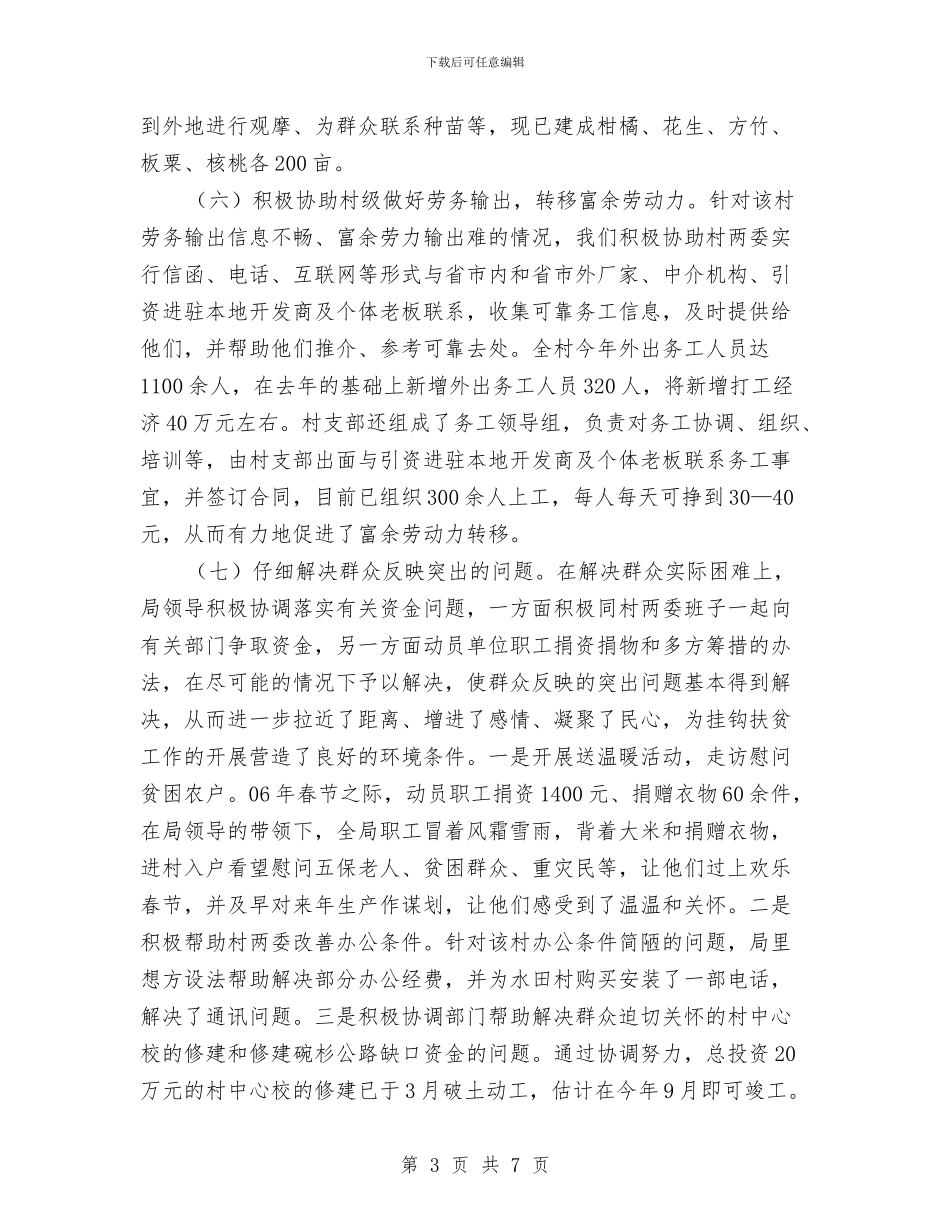 下载后可任意编辑

到外地进行观摩、为群众联系种苗等，现已建成柑橘、花生、方竹、板栗、核桃各200亩。

（六）积极协助村级做好劳务输出，转移富余劳动力。针对该村劳务输出信息不畅、富余劳力输出难的情况，我们积极协助村两委实行信函、电话、互联网等形式与省市内和省市外厂家、中介机构、引资进驻本地开发商及个体老板联系，收集可靠务工信息，及时提供给他们，并帮助他们推介、参考可靠去处。全村今年外出务工人员达1100余人，在去年的基础上新增外出务工人员320人，将新增打工经济40万元左右。村支部还组成了务工领导组，负责对务工协调、组织、培训等，由村支部出面与引资进驻本地开发商及个体老板联系务工事宜，并签订合同，目前已组织300余人上工，每人每天可挣到30—40元，从而有力地促进了富余劳动力转移。

（七）仔细解决群众反映突出的问题。在解决群众实际困难上，局领导积极协调落实有关资金问题，一方面积极同村两委班子一起向有关部门争取资金，另一方面动员单位职工捐资捐物和多方筹措的办法，在尽可能的情况下予以解决，使群众反映的突出问题基本得到解决，从而进一步拉近了距离、增进了感情、凝聚了民心，为挂钩扶贫工作的开展营造了良好的环境条件。一是开展送温暖活动，走访慰问贫困农户。06年春节之际，动员职工捐资1400元、捐赠衣物60余件，在局领导的带领下，全局职工冒着风霜雪雨，背着大米和捐赠衣物，进村入户看望慰问五保老人、贫困群众、重灾民等，让他们过上欢乐春节，并及早对来年生产作谋划，让他们感受到了温温和关怀。二是积极帮助村两委改善办公条件。针对该村办公条件简陋的问题，局里想方设法帮助解决部分办公经费，并为水田村购买安装了一部电话，解决了通讯问题。三是积极协调部门帮助解决群众迫切关怀的村中心校的修建和修建碗杉公路缺口资金的问题。通过协调努力，总投资20万元的村中心校的修建已于3月破土动工，估计在今年9月即可竣工。

第 3 页 共 7 页